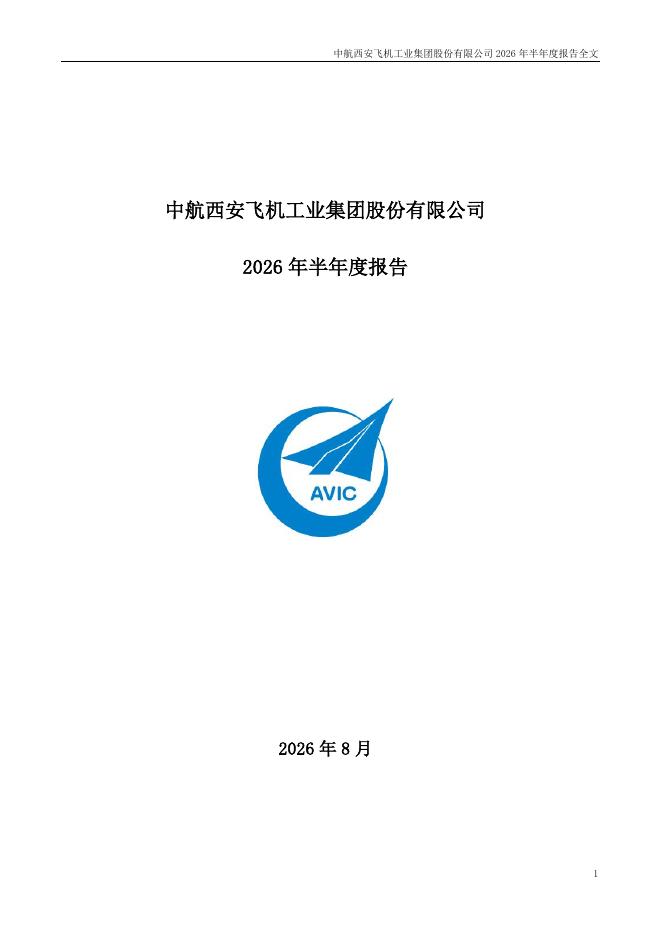 中航西安飞机工业集团股份有限公司2026年半年度报告全文

中航西安飞机工业集团股份有限公司

2026年半年度报告

AVIC

2026年8月

1